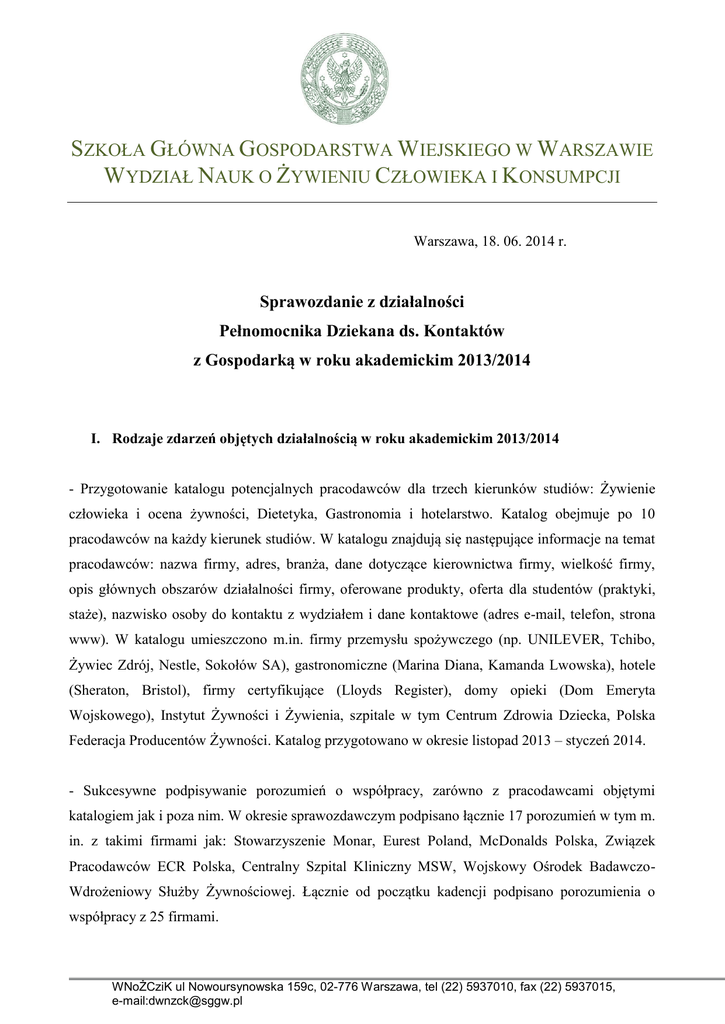 SZKOŁA GŁÓWNA GOSPODARSTWA WIEJSKIEGO W WARSZAWIE
WYDZIAŁ NAUK O ŻYWIENIU CZŁOWIEKA I KONSUMPCJI

Warszawa, 18. 06. 2014 r.

Sprawozdanie z działalności
Pełnomocnika Dziekana ds. Kontaktów
z Gospodarką w roku akademickim 2013/2014

I. Rodzaje zdarzeń objętych działalnością w roku akademickim 2013/2014

- Przygotowanie katalogu potencjalnych pracodawców dla trzech kierunków studiów: Żywienie człowieka i ocena żywności, Dietetyka, Gastronomia i hotelarstwo. Katalog obejmuje po 10 pracodawców na każdy kierunek studiów. W katalogu znajdują się następujące informacje na temat pracodawców: nazwa firmy, adres, branża, dane dotyczące kierownictwa firmy, wielkość firmy, opis głównych obszarów działalności firmy, oferowane produkty, oferta dla studentów (praktyki, staże), nazwisko osoby do kontaktu z wydziałem i dane kontaktowe (adres e-mail, telefon, strona www). W katalogu umieszczono m.in. firmy przemysłu spożywczego (np. UNILEVER, Tchibo, Żywiec Zdrój, Nestle, Sokołów SA), gastronomiczne (Marina Diana, Kamanda Lwowska), hotele (Sheraton, Bristol), firmy certyfikujące (Lloyds Register), domy opieki (Dom Emeryta Wojskowego), Instytut Żywności i Żywienia, szpitale w tym Centrum Zdrowia Dziecka, Polska Federacja Producentów Żywności. Katalog przygotowano w okresie listopad 2013 – styczeń 2014.

- Sukcesywne podpisywanie porozumień o współpracy, zarówno z pracodawcami objętymi katalogiem jak i poza nim. W okresie sprawozdawczym podpisano łącznie 17 porozumień w tym m. in. z takimi firmami jak: Stowarzyszenie Monar, Eurest Poland, McDonalds Polska, Związek Pracodawców ECR Polska, Centralny Szpital Kliniczny MSW, Wojskowy Ośrodek Badawczo-Wdrożeniowy Służby Żywnościowej. Łącznie od początku kadencji podpisano porozumienia o współpracy z 25 firmami.

WNoŻCziK ul Nowoursynowska 159c, 02-776 Warszawa, tel (22) 5937010, fax (22) 5937015, e-mail:dwnzck@sggw.pl